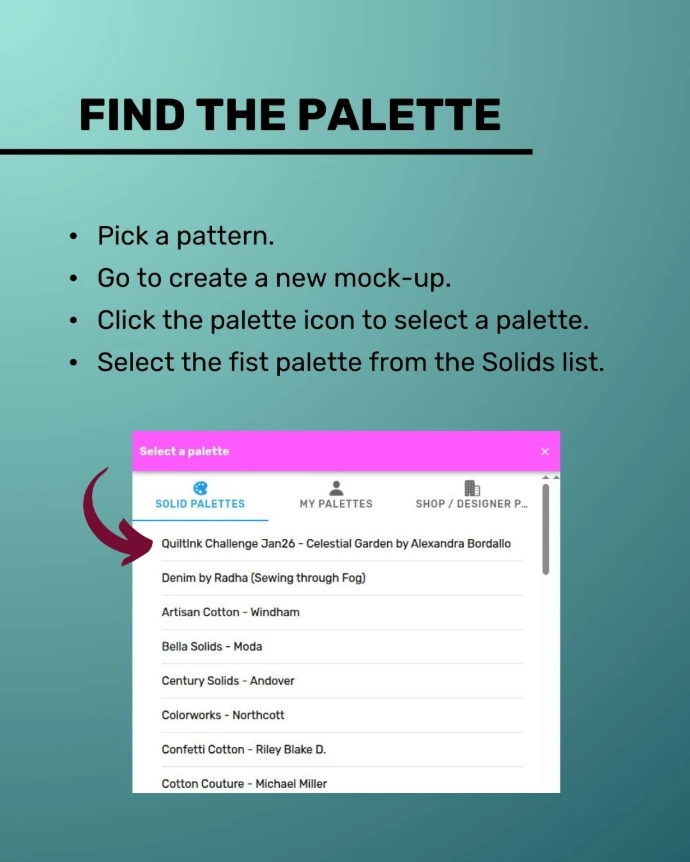 FIND THE PALETTE

• Pick a pattern.
• Go to create a new mock-up.
• Click the palette icon to select a palette.
• Select the fist palette from the Solids list.

Select a palette
×

SOLID PALETTES
MY PALETTES
SHOP / DESIGNER P...

QuiltInk Challenge Jan26 - Celestial Garden by Alexandra Bordallo
Denim by Radha (Sewing through Fog)
Artisan Cotton - Windham
Bella Solids - Moda
Century Solids - Andover
Colorworks - Northcott
Confetti Cotton - Riley Blake D.
Cotton Couture - Michael Miller